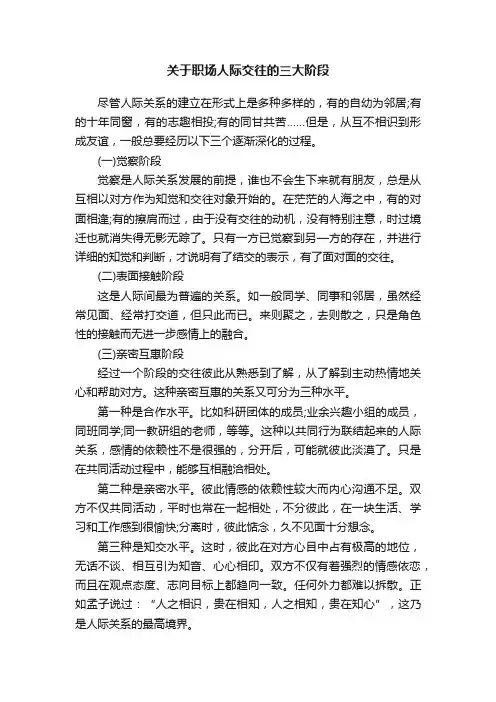 关于职场人际交往的三大阶段

尽管人际关系的建立在形式上是多种多样的，有的自幼为邻居;有的十年同窗，有的志趣相投;有的同甘共苦……但是，从互不相识到形成友谊，一般总要经历以下三个逐渐深化的过程。

(一)觉察阶段

觉察是人际关系发展的前提，谁也不会生下来就有朋友，总是从互相以对方作为知觉和交往对象开始的。在茫茫的人海之中，有的对面相逢;有的擦肩而过，由于没有交往的动机，没有特别注意，时过境迁也就消失得无影无踪了。只有一方已觉察到另一方的存在，并进行详细的知觉和判断，才说明有了结交的表示，有了面对面的交往。

(二)表面接触阶段

这是人际间最为普遍的关系。如一般同学、同事和邻居，虽然经常见面、经常打交道，但只此而已。来则聚之，去则散之，只是角色性的接触而无进一步感情上的融合。

(三)亲密互惠阶段

经过一个阶段的交往彼此从熟悉到了解，从了解到主动热情地关心和帮助对方。这种亲密互惠的关系又可分为三种水平。

第一种是合作水平。比如科研团体的成员;业余兴趣小组的成员，同班同学;同一教研组的老师，等等。这种以共同行为联结起来的人际关系，感情的依赖性不是很强的，分开后，可能就彼此淡漠了。只是在共同活动过程中，能够互相融洽相处。

第二种是亲密水平。彼此情感的依赖性较大而内心沟通不足。双方不仅共同活动，平时也常在一起相处，不分彼此，在一块生活、学习和工作感到很愉快;分离时，彼此惦念，久不见面十分想念。

第三种是知交水平。这时，彼此在对方心目中占有极高的地位，无话不谈、相互引为知音、心心相印。双方不仅有着强烈的情感依恋，而且在观点态度、志向目标上都趋向一致。任何外力都难以拆散。正如孟子说过：“人之相识，贵在相知，人之相知，贵在知心”，这乃是人际关系的最高境界。